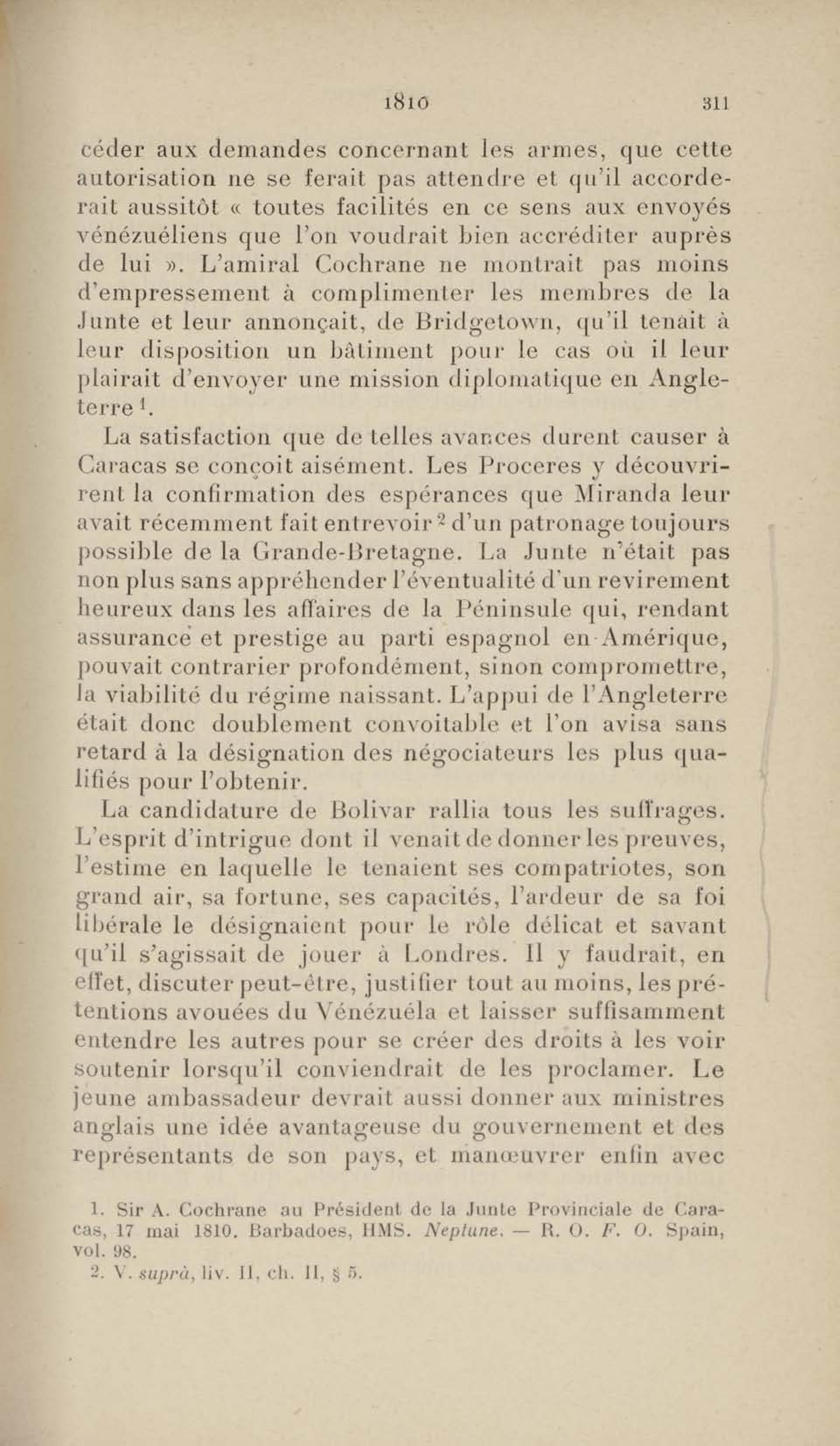 1810 311

céder aux demandes concernant les armes, que cette autorisation ne se ferait pas attendre et qu'il accorderait aussitôt « toutes facilités en ce sens aux envoyés vénézuéliens que l'on voudrait bien accréditer auprès de lui ». L'amiral Cochrane ne montrait pas moins d'empressement à complimenter les membres de la Junte et leur annonçait, de Bridgetown, qu'il tenait à leur disposition un bâtiment pour le cas où il leur plairait d'envoyer une mission diplomatique en Angleterre $^1$.

La satisfaction que de telles avances durent causer à Caracas se conçoit aisément. Les Proceres y découvrirent la confirmation des espérances que Miranda leur avait récemment fait entrevoir $^2$ d'un patronage toujours possible de la Grande-Bretagne. La Junte n'était pas non plus sans appréhender l'éventualité d'un revirement heureux dans les affaires de la Péninsule qui, rendant assurance et prestige au parti espagnol en Amérique, pouvait contrarier profondément, sinon compromettre, la viabilité du régime naissant. L'appui de l'Angleterre était donc doublement convoitable et l'on avisa sans retard à la désignation des négociateurs les plus qualifiés pour l'obtenir.

La candidature de Bolivar rallia tous les suffrages. L'esprit d'intrigue dont il venait de donner les preuves, l'estime en laquelle le tenaient ses compatriotes, son grand air, sa fortune, ses capacités, l'ardeur de sa foi libérale le désignaient pour le rôle délicat et savant qu'il s'agissait de jouer à Londres. Il y faudrait, en effet, discuter peut-être, justifier tout au moins, les prétentions avouées du Vénézuéla et laisser suffisamment entendre les autres pour se créer des droits à les voir soutenir lorsqu'il conviendrait de les proclamer. Le jeune ambassadeur devrait aussi donner aux ministres anglais une idée avantageuse du gouvernement et des représentants de son pays, et manœuvrer enfin avec

1. Sir A. Cochrane au Président de la Junte Provinciale de Caracas, 17 mai 1810. Barbadoes, HMS. Neptune. — R. O. F. O. Spain, vol. 98.
2. V. suprà, liv. II, ch. II, § 5.